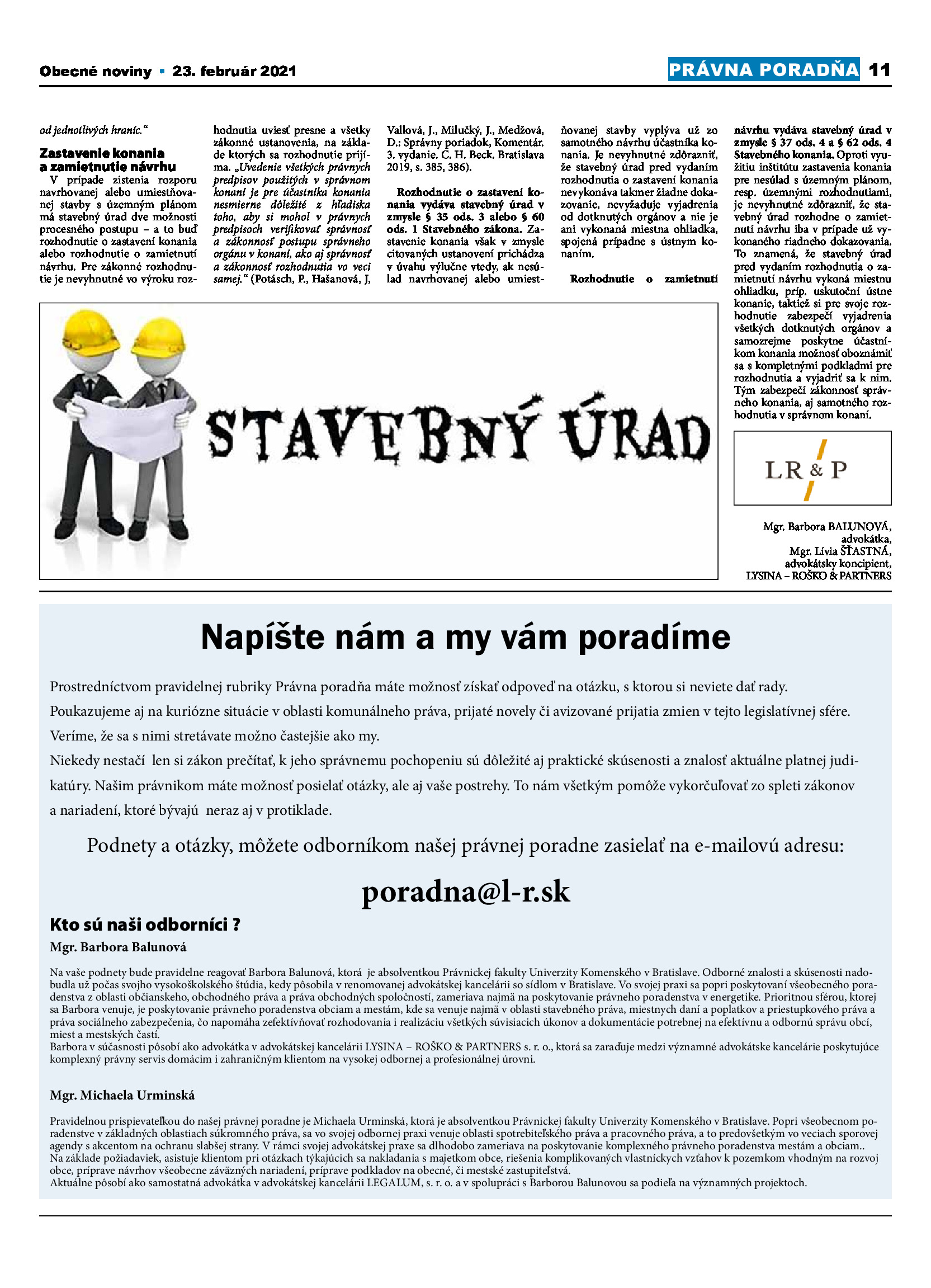 Obecné noviny • 23. február 2021

PRÁVNA PORADŇA 11

od jednotlivých hraníc."

Zastavenie konania a zamietnutie návrhu

V prípade zistenia rozporu navrhovanej alebo umiestňovanej stavby s územným plánom má stavebný úrad dve možnosti procesného postupu – a to buď rozhodnutie o zastavení konania alebo rozhodnutie o zamietnutí návrhu. Pre zákonné rozhodnutie je nevyhnutné vo výroku rozhodnutia uviesť presne a všetky zákonné ustanovenia, na základe ktorých sa rozhodnutie prijíma. „Uvedenie všetkých právnych predpisov použitých v správnom konaní je pre účastníka konania nesmierne dôležité z hľadiska toho, aby si mohol v právnych predpisoch verifikovať správnosť a zákonnosť postupu správneho orgánu v konaní, ako aj správnosť a zákonnosť rozhodnutia vo veci samej." (Potásch, P., Hašanová, J, Vallová, J., Milučký, J., Medžová, D.: Správny poriadok, Komentár. 3. vydanie. C. H. Beck. Bratislava 2019, s. 385, 386).

Rozhodnutie o zastavení konania vydáva stavebný úrad v zmysle § 35 ods. 3 alebo § 60 ods. 1 Stavebného zákona. Zastavenie konania však v zmysle citovaných ustanovení prichádza v úvahu výlučne vtedy, ak nesúlad navrhovanej alebo umiestňovanej stavby vyplýva už zo samotného návrhu účastníka konania. Je nevyhnutné zdôrazniť, že stavebný úrad pred vydaním rozhodnutia o zastavení konania nevykonáva takmer žiadne dokazovanie, nevyžaduje vyjadrenia od dotknutých orgánov a nie je ani vykonaná miestna ohliadka, spojená prípadne s ústnym konaním.

Rozhodnutie o zamietnutí návrhu vydáva stavebný úrad v zmysle § 37 ods. 4 a § 62 ods. 4 Stavebného konania. Oproti využitiu inštitútu zastavenia konania pre nesúlad s územným plánom, resp. územnými rozhodnutiami, je nevyhnutné zdôrazniť, že stavebný úrad rozhodne o zamietnutí návrhu iba v prípade už vykonaného riadneho dokazovania. To znamená, že stavebný úrad pred vydaním rozhodnutia o zamietnutí návrhu vykoná miestnu ohliadku, príp. uskutoční ústne konanie, taktiež si pre svoje rozhodnutie zabezpečí vyjadrenia všetkých dotknutých orgánov a samozrejme poskytne účastníkom konania možnosť oboznámiť sa s kompletnými podkladmi pre rozhodnutia a vyjadriť sa k nim. Tým zabezpečí zákonnosť správneho konania, aj samotného rozhodnutia v správnom konaní.

STAVEBNÝ ÚRAD

LR & P

Mgr. Barbora BALUNOVÁ, advokátka, Mgr. Lívia ŠŤASTNÁ, advokátsky koncipient, LYSINA – ROŠKO & PARTNERS

Napíšte nám a my vám poradíme

Prostredníctvom pravidelnej rubriky Právna poradňa máte možnosť získať odpoveď na otázku, s ktorou si neviete dať rady.
Poukazujeme aj na kuriózne situácie v oblasti komunálneho práva, prijaté novely či avizované prijatia zmien v tejto legislatívnej sfére.
Veríme, že sa s nimi stretávate možno častejšie ako my.
Niekedy nestačí len si zákon prečítať, k jeho správnemu pochopeniu sú dôležité aj praktické skúsenosti a znalosť aktuálne platnej judikatúry. Našim právnikom máte možnosť posielať otázky, ale aj vaše postrehy. To nám všetkým pomôže vykorčuľovať zo spleti zákonov a nariadení, ktoré bývajú neraz aj v protiklade.

Podnety a otázky, môžete odborníkom našej právnej poradne zasielať na e-mailovú adresu:

poradna@l-r.sk

Kto sú naši odborníci ?

Mgr. Barbora Balunová

Na vaše podnety bude pravidelne reagovať Barbora Balunová, ktorá je absolventkou Právnickej fakulty Univerzity Komenského v Bratislave. Odborné znalosti a skúsenosti nadobudla už počas svojho vysokoškolského štúdia, kedy pôsobila v renomovanej advokátskej kancelárii so sídlom v Bratislave. Vo svojej praxi sa popri poskytovaní všeobecného poradenstva z oblasti občianskeho, obchodného práva a práva obchodných spoločností, zameriava najmä na poskytovanie právneho poradenstva v energetike. Prioritnou sférou, ktorej sa Barbora venuje, je poskytovanie právneho poradenstva obciam a mestám, kde sa venuje najmä v oblasti stavebného práva, miestnych daní a poplatkov a priestupkového práva a práva sociálneho zabezpečenia, čo napomáha zefektívňovať rozhodovania i realizáciu všetkých súvisiacich úkonov a dokumentácie potrebnej na efektívnu a odbornú správu obcí, miest a mestských častí.
Barbora v súčasnosti pôsobí ako advokátka v advokátskej kancelárii LYSINA – ROŠKO & PARTNERS s. r. o., ktorá sa zaraďuje medzi významné advokátske kancelárie poskytujúce komplexný právny servis domácim i zahraničným klientom na vysokej odbornej a profesionálnej úrovni.

Mgr. Michaela Urminská

Pravidelnou prispievateľkou do našej právnej poradne je Michaela Urminská, ktorá je absolventkou Právnickej fakulty Univerzity Komenského v Bratislave. Popri všeobecnom poradenstve v základných oblastiach súkromného práva, sa vo svojej odbornej praxi venuje oblasti spotrebiteľského práva a pracovného práva, a to predovšetkým vo veciach sporovej agendy s akcentom na ochranu slabšej strany. V rámci svojej advokátskej praxe sa dlhodobo zameriava na poskytovanie komplexného právneho poradenstva mestám a obciam..
Na základe požiadaviek, asistuje klientom pri otázkach týkajúcich sa nakladania s majetkom obce, riešenia komplikovaných vlastníckych vzťahov k pozemkom vhodným na rozvoj obce, príprave návrhov všeobecne záväzných nariadení, príprave podkladov na obecné, či mestské zastupiteľstvá.
Aktuálne pôsobí ako samostatná advokátka v advokátskej kancelárii LEGALUM, s. r. o. a v spolupráci s Barborou Balunovou sa podieľa na významných projektoch.